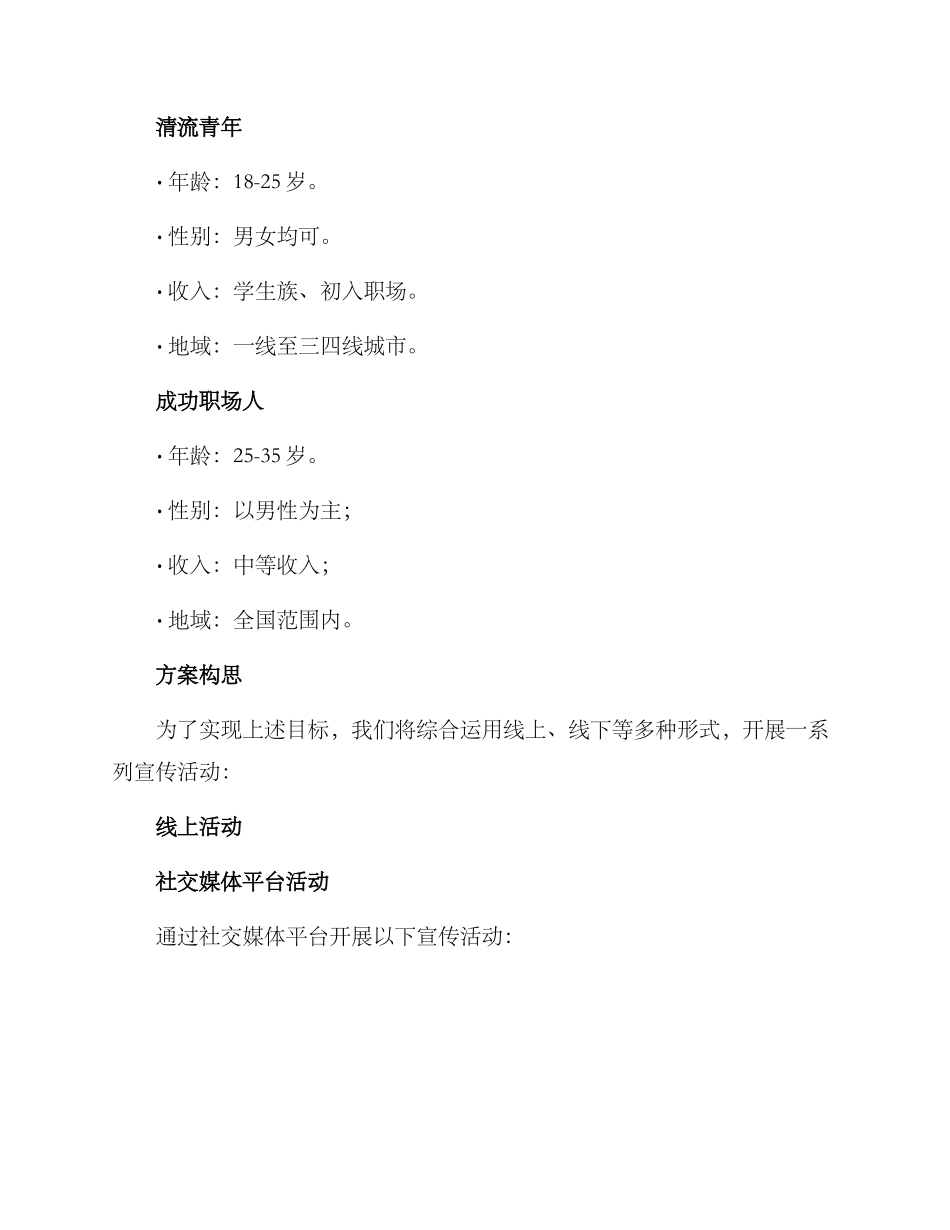 清流青年

· 年龄：18-25 岁。

· 性别：男女均可。

· 收入：学生族、初入职场。

· 地域：一线至三四线城市。

成功职场人

· 年龄：25-35 岁。

· 性别：以男性为主；

· 收入：中等收入；

· 地域：全国范围内。

方案构思

为了实现上述目标，我们将综合运用线上、线下等多种形式，开展一系列宣传活动：

线上活动

社交媒体平台活动

通过社交媒体平台开展以下宣传活动：